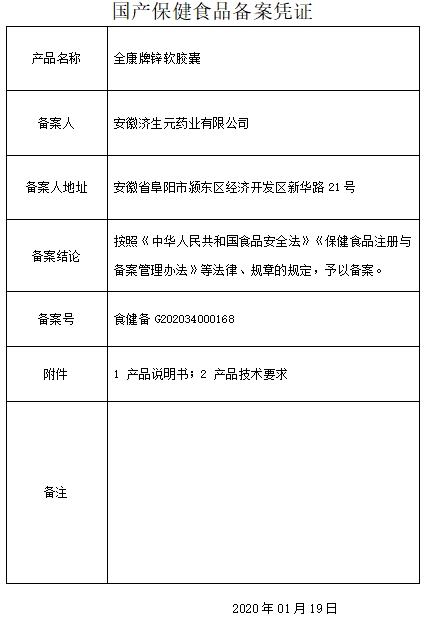 国产保健食品备案凭证

| 产品名称 | 全康牌锌软胶囊 |
|---|---|
| 备案人 | 安徽济生元药业有限公司 |
| 备案人地址 | 安徽省阜阳市颍东区经济开发区新华路 21 号 |
| 备案结论 | 按照《中华人民共和国食品安全法》《保健食品注册与备案管理办法》等法律、规章的规定，予以备案。 |
| 备案号 | 食健备 G202034000168 |
| 附件 | 1 产品说明书；2 产品技术要求 |
| 备注 | |

2020 年 01 月 19 日